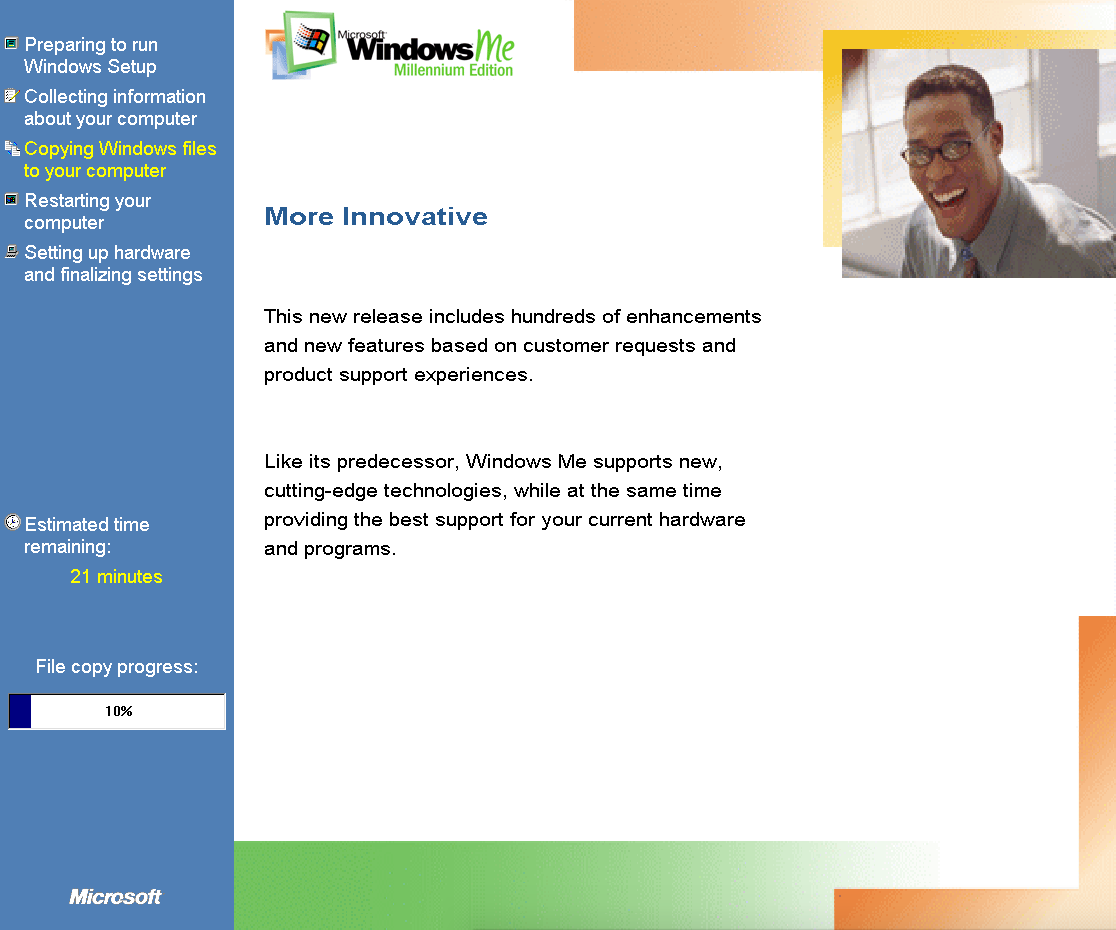 Preparing to run Windows Setup

Collecting information about your computer

Copying Windows files to your computer

Restarting your computer

Setting up hardware and finalizing settings

Estimated time remaining:
21 minutes

File copy progress:

10%

Microsoft

Microsoft Windows Me
Millennium Edition

More Innovative

This new release includes hundreds of enhancements and new features based on customer requests and product support experiences.

Like its predecessor, Windows Me supports new, cutting-edge technologies, while at the same time providing the best support for your current hardware and programs.